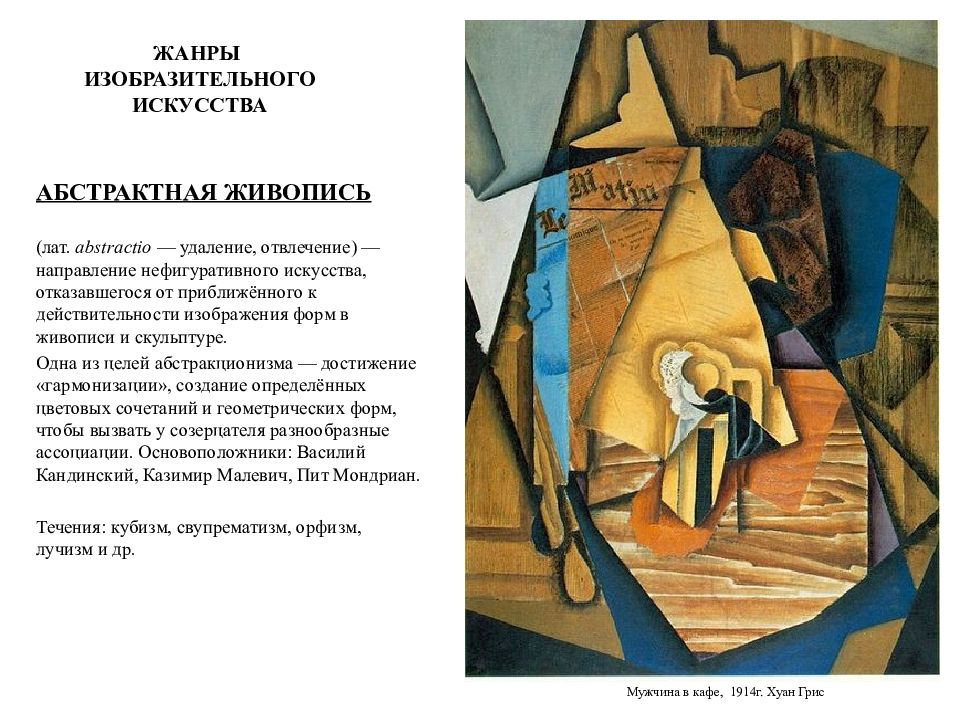 ЖАНРЫ
ИЗОБРАЗИТЕЛЬНОГО
ИСКУССТВА

АБСТРАКТНАЯ ЖИВОПИСЬ

(лат. abstractio — удаление, отвлечение) — направление нефигуративного искусства, отказавшегося от приближённого к действительности изображения форм в живописи и скульптуре.

Одна из целей абстракционизма — достижение «гармонизации», создание определённых цветовых сочетаний и геометрических форм, чтобы вызвать у созерцателя разнообразные ассоциации. Основоположники: Василий Кандинский, Казимир Малевич, Пит Мондриан.

Течения: кубизм, свупрематизм, орфизм, лучизм и др.

Le Matin

Мужчина в кафе, 1914г. Хуан Грис